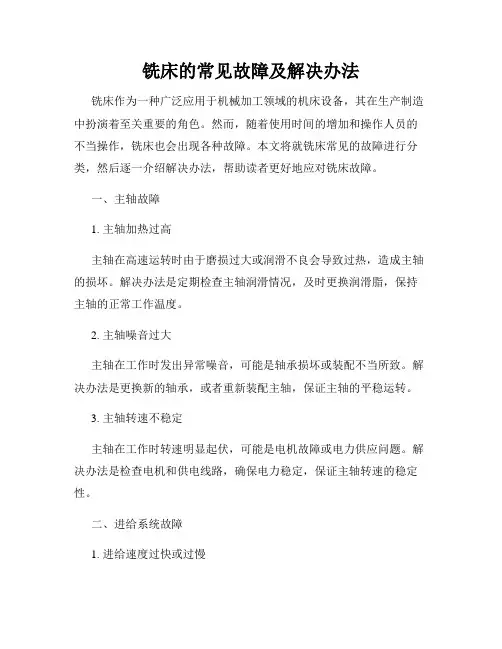 铣床的常见故障及解决办法

铣床作为一种广泛应用于机械加工领域的机床设备，其在生产制造中扮演着至关重要的角色。然而，随着使用时间的增加和操作人员的不当操作，铣床也会出现各种故障。本文将就铣床常见的故障进行分类，然后逐一介绍解决办法，帮助读者更好地应对铣床故障。

一、主轴故障

1. 主轴加热过高

主轴在高速运转时由于磨损过大或润滑不良会导致过热，造成主轴的损坏。解决办法是定期检查主轴润滑情况，及时更换润滑脂，保持主轴的正常工作温度。

2. 主轴噪音过大

主轴在工作时发出异常噪音，可能是轴承损坏或装配不当所致。解决办法是更换新的轴承，或者重新装配主轴，保证主轴的平稳运转。

3. 主轴转速不稳定

主轴在工作时转速明显起伏，可能是电机故障或电力供应问题。解决办法是检查电机和供电线路，确保电力稳定，保证主轴转速的稳定性。

二、进给系统故障

1. 进给速度过快或过慢